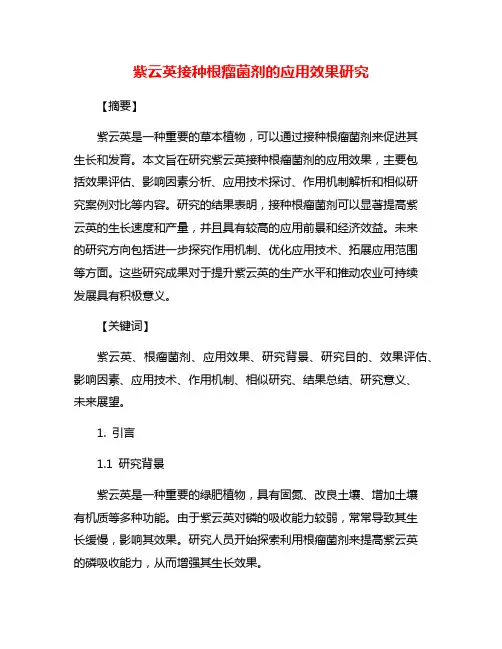 紫云英接种根瘤菌剂的应用效果研究

【摘要】

紫云英是一种重要的草本植物，可以通过接种根瘤菌剂来促进其生长和发育。本文旨在研究紫云英接种根瘤菌剂的应用效果，主要包括效果评估、影响因素分析、应用技术探讨、作用机制解析和相似研究案例对比等内容。研究的结果表明，接种根瘤菌剂可以显著提高紫云英的生长速度和产量，并且具有较高的应用前景和经济效益。未来的研究方向包括进一步探究作用机制、优化应用技术、拓展应用范围等方面。这些研究成果对于提升紫云英的生产水平和推动农业可持续发展具有积极意义。

【关键词】

紫云英、根瘤菌剂、应用效果、研究背景、研究目的、效果评估、影响因素、应用技术、作用机制、相似研究、结果总结、研究意义、未来展望。

1. 引言

1.1 研究背景

紫云英是一种重要的绿肥植物，具有固氮、改良土壤、增加土壤有机质等多种功能。由于紫云英对磷的吸收能力较弱，常常导致其生长缓慢，影响其效果。研究人员开始探索利用根瘤菌剂来提高紫云英的磷吸收能力，从而增强其生长效果。